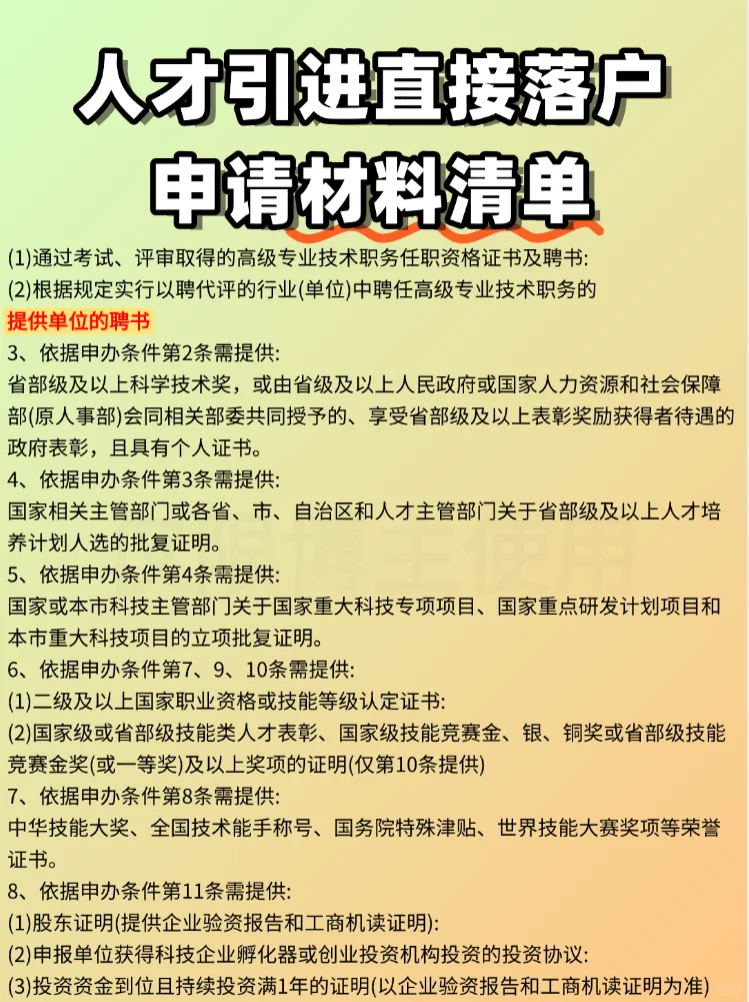 人才引进直接落户
申请材料清单

(1)通过考试、评审取得的高级专业技术职务任职资格证书及聘书:
(2)根据规定实行以聘代评的行业(单位)中聘任高级专业技术职务的提供单位的聘书
3、依据申办条件第2条需提供:
省部级及以上科学技术奖，或由省级及以上人民政府或国家人力资源和社会保障部(原人事部)会同相关部委共同授予的、享受省部级及以上表彰奖励获得者待遇的政府表彰，且具有个人证书。
4、依据申办条件第3条需提供:
国家相关主管部门或各省、市、自治区和人才主管部门关于省部级及以上人才培养计划人选的批复证明。
5、依据申办条件第4条需提供:
国家或本市科技主管部门关于国家重大科技专项项目、国家重点研发计划项目和本市重大科技项目的立项批复证明。
6、依据申办条件第7、9、10条需提供:
(1)二级及以上国家职业资格或技能等级认定证书:
(2)国家级或省部级技能类人才表彰、国家级技能竞赛金、银、铜奖或省部级技能竞赛金奖(或一等奖)及以上奖项的证明(仅第10条提供)
7、依据申办条件第8条需提供:
中华技能大奖、全国技术能手称号、国务院特殊津贴、世界技能大赛奖项等荣誉证书。
8、依据申办条件第11条需提供:
(1)股东证明(提供企业验资报告和工商机读证明):
(2)申报单位获得科技企业孵化器或创业投资机构投资的投资协议:
(3)投资资金到位且持续投资满1年的证明(以企业验资报告和工商机读证明为准)